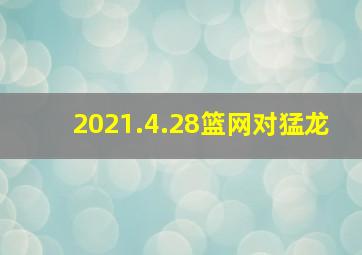 2021.4.28篮网对猛龙